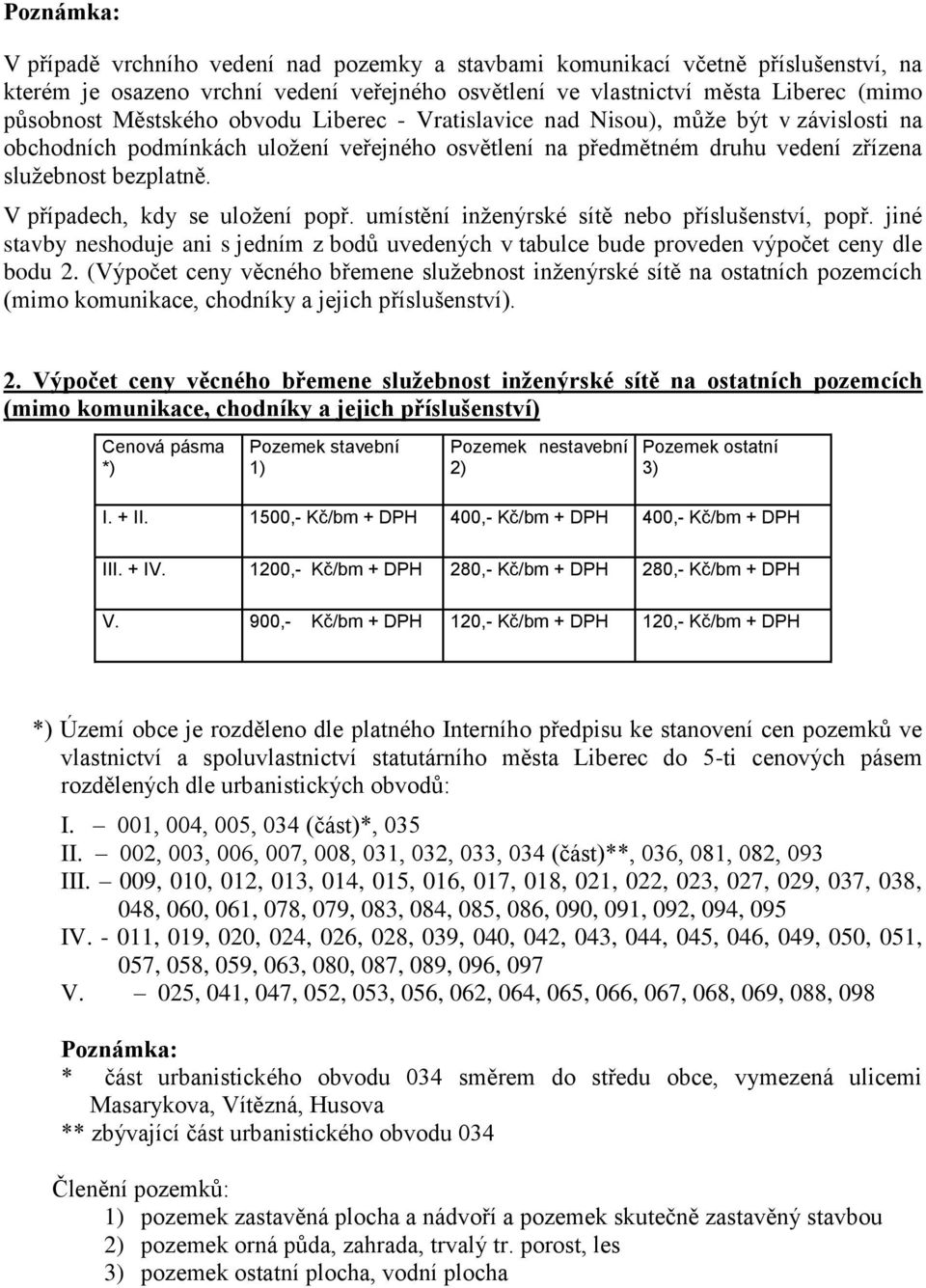 Poznámka:

V případě vrchního vedení nad pozemky a stavbami komunikací včetně příslušenství, na kterém je osazeno vrchní vedení veřejného osvětlení ve vlastnictví města Liberec (mimo působnost Městského obvodu Liberec - Vratislavice nad Nisou), může být v závislosti na obchodních podmínkách uložení veřejného osvětlení na předmětném druhu vedení zřízena služebnost bezplatně.

V případech, kdy se uložení popř. umístění inženýrské sítě nebo příslušenství, popř. jiné stavby neshoduje ani s jedním z bodů uvedených v tabulce bude proveden výpočet ceny dle bodu 2. (Výpočet ceny věcného břemene služebnost inženýrské sítě na ostatních pozemcích (mimo komunikace, chodníky a jejich příslušenství).

2. Výpočet ceny věcného břemene služebnost inženýrské sítě na ostatních pozemcích (mimo komunikace, chodníky a jejich příslušenství)

| Cenová pásma *) | Pozemek stavební 1) | Pozemek nestavební 2) | Pozemek ostatní 3) |
|---|---|---|---|
| I. + II. | 1500,- Kč/bm + DPH | 400,- Kč/bm + DPH | 400,- Kč/bm + DPH |
| III. + IV. | 1200,- Kč/bm + DPH | 280,- Kč/bm + DPH | 280,- Kč/bm + DPH |
| V. | 900,- Kč/bm + DPH | 120,- Kč/bm + DPH | 120,- Kč/bm + DPH |

*) Území obce je rozděleno dle platného Interního předpisu ke stanovení cen pozemků ve vlastnictví a spoluvlastnictví statutárního města Liberec do 5-ti cenových pásem rozdělených dle urbanistických obvodů:

I. – 001, 004, 005, 034 (část)*, 035
II. – 002, 003, 006, 007, 008, 031, 032, 033, 034 (část)**, 036, 081, 082, 093
III. – 009, 010, 012, 013, 014, 015, 016, 017, 018, 021, 022, 023, 027, 029, 037, 038, 048, 060, 061, 078, 079, 083, 084, 085, 086, 090, 091, 092, 094, 095
IV. - 011, 019, 020, 024, 026, 028, 039, 040, 042, 043, 044, 045, 046, 049, 050, 051, 057, 058, 059, 063, 080, 087, 089, 096, 097
V. – 025, 041, 047, 052, 053, 056, 062, 064, 065, 066, 067, 068, 069, 088, 098

Poznámka:
* část urbanistického obvodu 034 směrem do středu obce, vymezená ulicemi Masarykova, Vítězná, Husova
** zbývající část urbanistického obvodu 034

Členění pozemků:
1) pozemek zastavěná plocha a nádvoří a pozemek skutečně zastavěný stavbou
2) pozemek orná půda, zahrada, trvalý tr. porost, les
3) pozemek ostatní plocha, vodní plocha